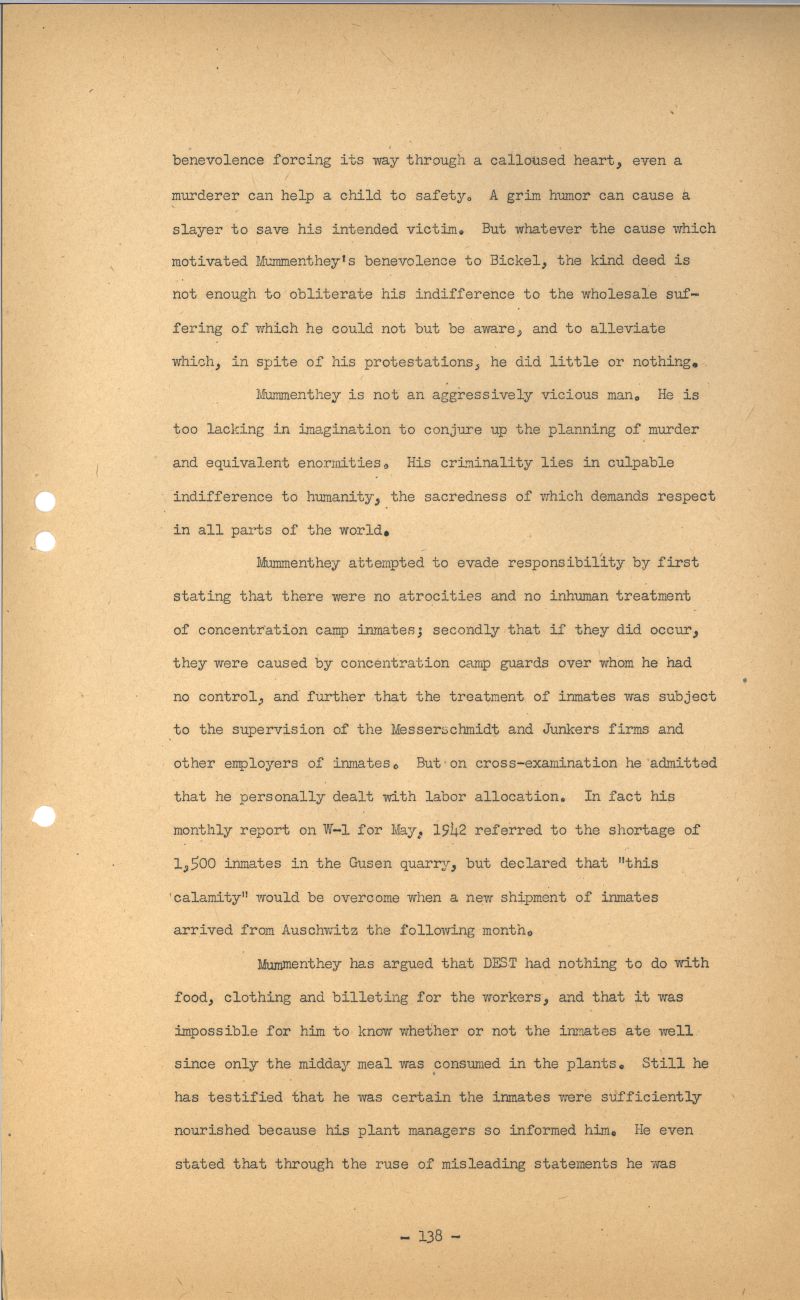 benevolence forcing its way through a calloused heart, even a murderer can help a child to safety. A grim humor can cause a slayer to save his intended victim. But whatever the cause which motivated Mummenthey's benevolence to Bickel, the kind deed is not enough to obliterate his indifference to the wholesale suffering of which he could not but be aware, and to alleviate which, in spite of his protestations, he did little or nothing.

Mummenthey is not an aggressively vicious man. He is too lacking in imagination to conjure up the planning of murder and equivalent enormities. His criminality lies in culpable indifference to humanity, the sacredness of which demands respect in all parts of the world.

Mummenthey attempted to evade responsibility by first stating that there were no atrocities and no inhuman treatment of concentration camp inmates; secondly that if they did occur, they were caused by concentration camp guards over whom he had no control, and further that the treatment of inmates was subject to the supervision of the Messerschmidt and Junkers firms and other employers of inmates. But on cross-examination he admitted that he personally dealt with labor allocation. In fact his monthly report on W-1 for May, 1942 referred to the shortage of 1,500 inmates in the Gusen quarry, but declared that "this calamity" would be overcome when a new shipment of inmates arrived from Auschwitz the following month.

Mummenthey has argued that DEST had nothing to do with food, clothing and billeting for the workers, and that it was impossible for him to know whether or not the inmates ate well since only the midday meal was consumed in the plants. Still he has testified that he was certain the inmates were sufficiently nourished because his plant managers so informed him. He even stated that through the ruse of misleading statements he was

- 138 -